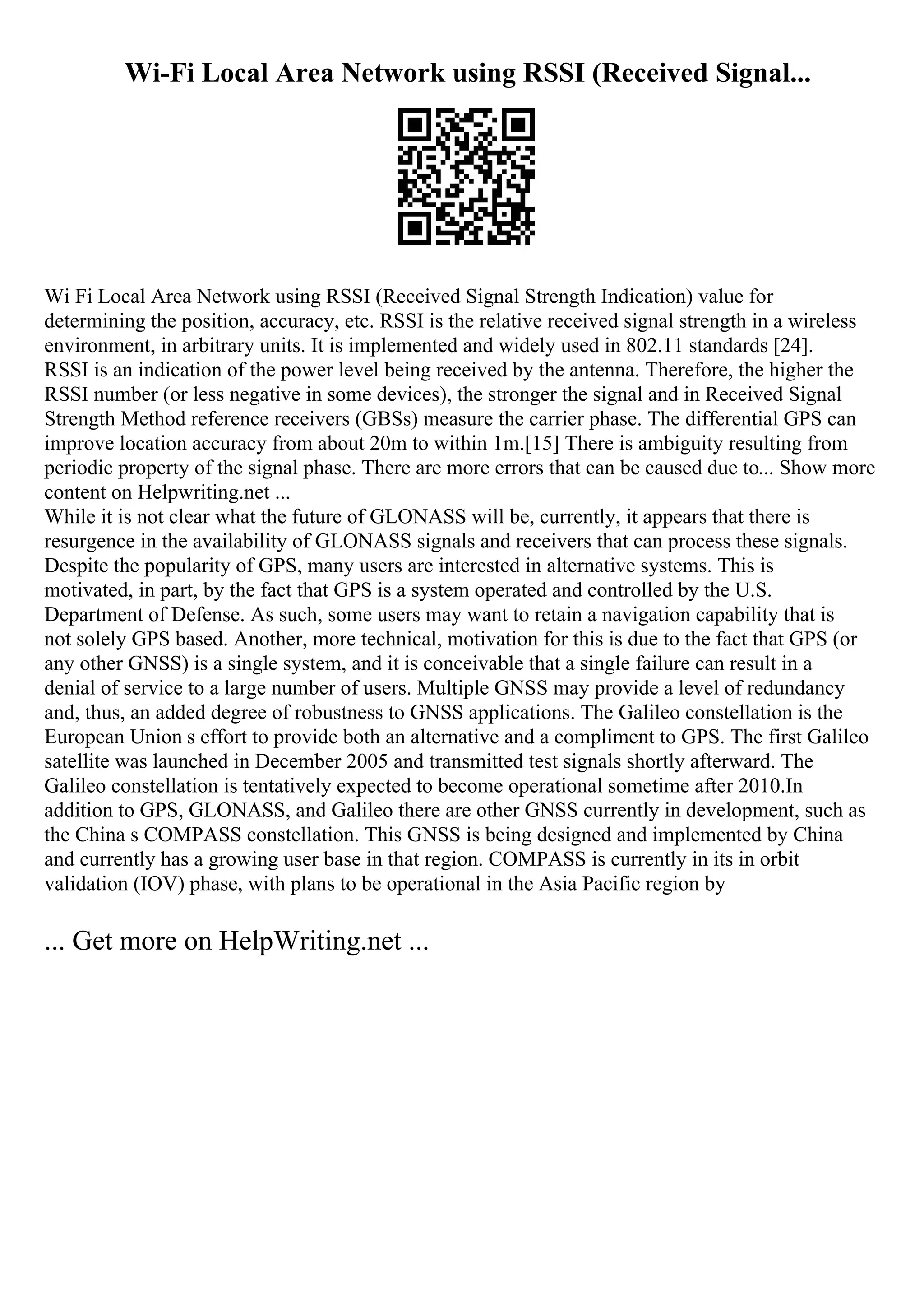 Wi-Fi Local Area Network using RSSI (Received Signal...

Wi Fi Local Area Network using RSSI (Received Signal Strength Indication) value for determining the position, accuracy, etc. RSSI is the relative received signal strength in a wireless environment, in arbitrary units. It is implemented and widely used in 802.11 standards [24]. RSSI is an indication of the power level being received by the antenna. Therefore, the higher the RSSI number (or less negative in some devices), the stronger the signal and in Received Signal Strength Method reference receivers (GBSs) measure the carrier phase. The differential GPS can improve location accuracy from about 20m to within 1m.[15] There is ambiguity resulting from periodic property of the signal phase. There are more errors that can be caused due to... Show more content on Helpwriting.net ...
While it is not clear what the future of GLONASS will be, currently, it appears that there is resurgence in the availability of GLONASS signals and receivers that can process these signals. Despite the popularity of GPS, many users are interested in alternative systems. This is motivated, in part, by the fact that GPS is a system operated and controlled by the U.S. Department of Defense. As such, some users may want to retain a navigation capability that is not solely GPS based. Another, more technical, motivation for this is due to the fact that GPS (or any other GNSS) is a single system, and it is conceivable that a single failure can result in a denial of service to a large number of users. Multiple GNSS may provide a level of redundancy and, thus, an added degree of robustness to GNSS applications. The Galileo constellation is the European Union s effort to provide both an alternative and a compliment to GPS. The first Galileo satellite was launched in December 2005 and transmitted test signals shortly afterward. The Galileo constellation is tentatively expected to become operational sometime after 2010.In addition to GPS, GLONASS, and Galileo there are other GNSS currently in development, such as the China s COMPASS constellation. This GNSS is being designed and implemented by China and currently has a growing user base in that region. COMPASS is currently in its in orbit validation (IOV) phase, with plans to be operational in the Asia Pacific region by

... Get more on HelpWriting.net ...